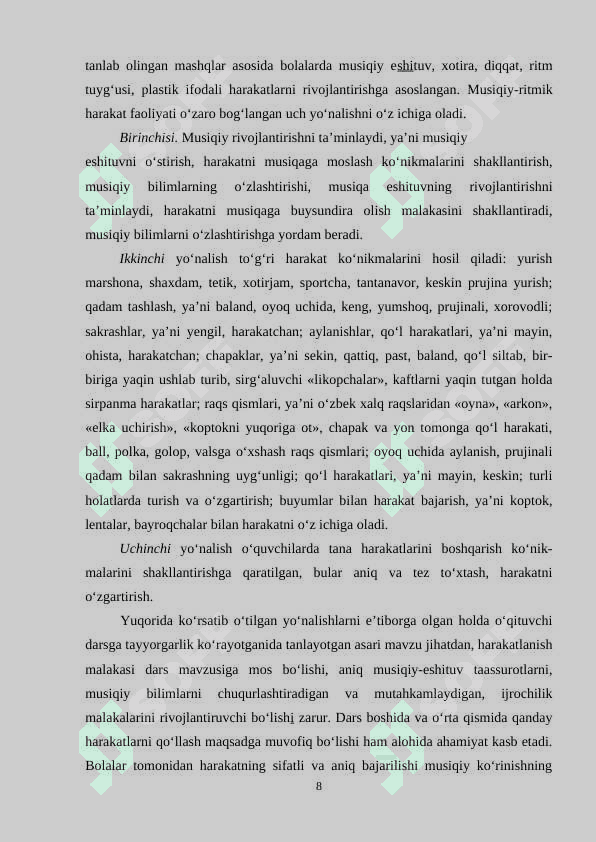 tanlab olingan mashqlar asosida bolalarda musiqiy eshituv, xotira, diqqat, ritm tuyg‘usi, plastik ifodali harakatlarni rivojlantirishga asoslangan. Musiqiy-ritmik harakat faoliyati o‘zaro bog‘langan uch yo‘nalishni o‘z ichiga oladi.

Birinchisi. Musiqiy rivojlantirishni ta’minlaydi, ya’ni musiqiy eshituvni o‘stirish, harakatni musiqaga moslash ko‘nikmalarini shakllantirish, musiqiy bilimlarning o‘zlashtirishi, musiqa eshituvning rivojlantirishni ta’minlaydi, harakatni musiqaga buysundira olish malakasini shakllantiradi, musiqiy bilimlarni o‘zlashtirishga yordam beradi.

Ikkinchi yo‘nalish to‘g‘ri harakat ko‘nikmalarini hosil qiladi: yurish marshona, shaxdam, tetik, xotirjam, sportcha, tantanavor, keskin prujina yurish; qadam tashlash, ya’ni baland, oyoq uchida, keng, yumshoq, prujinali, xorovodli; sakrashlar, ya’ni yengil, harakatchan; aylanishlar, qo‘l harakatlari, ya’ni mayin, ohista, harakatchan; chapaklar, ya’ni sekin, qattiq, past, baland, qo‘l siltab, bir-biriga yaqin ushlab turib, sirg‘aluvchi «likopchalar», kaftlarni yaqin tutgan holda sirpanma harakatlar; raqs qismlari, ya’ni o‘zbek xalq raqslaridan «oyna», «arkon», «elka uchirish», «koptokni yuqoriga ot», chapak va yon tomonga qo‘l harakati, ball, polka, golop, valsga o‘xshash raqs qismlari; oyoq uchida aylanish, prujinali qadam bilan sakrashning uyg‘unligi; qo‘l harakatlari, ya’ni mayin, keskin; turli holatlarda turish va o‘zgartirish; buyumlar bilan harakat bajarish, ya’ni koptok, lentalar, bayroqchalar bilan harakatni o‘z ichiga oladi.

Uchinchi yo‘nalish o‘quvchilarda tana harakatlarini boshqarish ko‘nikmalarini shakllantirishga qaratilgan, bular aniq va tez to‘xtash, harakatni o‘zgartirish.

Yuqorida ko‘rsatib o‘tilgan yo‘nalishlarni e’tiborga olgan holda o‘qituvchi darsga tayyorgarlik ko‘rayotganida tanlayotgan asari mavzu jihatdan, harakatlanish malakasi dars mavzusiga mos bo‘lishi, aniq musiqiy-eshituv taassurotlarni, musiqiy bilimlarni chuqurlashtiradigan va mutahkamlaydigan, ijrochilik malakalarini rivojlantiruvchi bo‘lishi zarur. Dars boshida va o‘rta qismida qanday harakatlarni qo‘llash maqsadga muvofiq bo‘lishi ham alohida ahamiyat kasb etadi. Bolalar tomonidan harakatning sifatli va aniq bajarilishi musiqiy ko‘rinishning

8